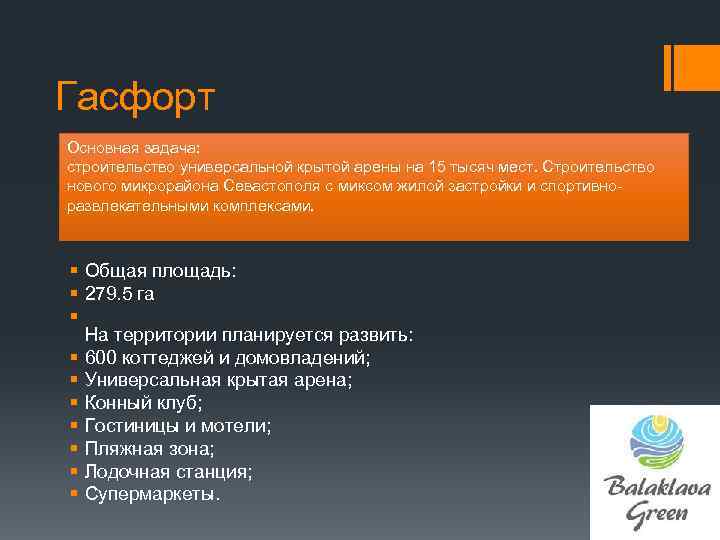 Гасфорт

Основная задача:
строительство универсальной крытой арены на 15 тысяч мест. Строительство нового микрорайона Севастополя с миксом жилой застройки и спортивно-развлекательными комплексами.

Общая площадь:
279.5 га

На территории планируется развить:
600 коттеджей и домовладений;
Универсальная крытая арена;
Конный клуб;
Гостиницы и мотели;
Пляжная зона;
Лодочная станция;
Супермаркеты.

Balaklava Green